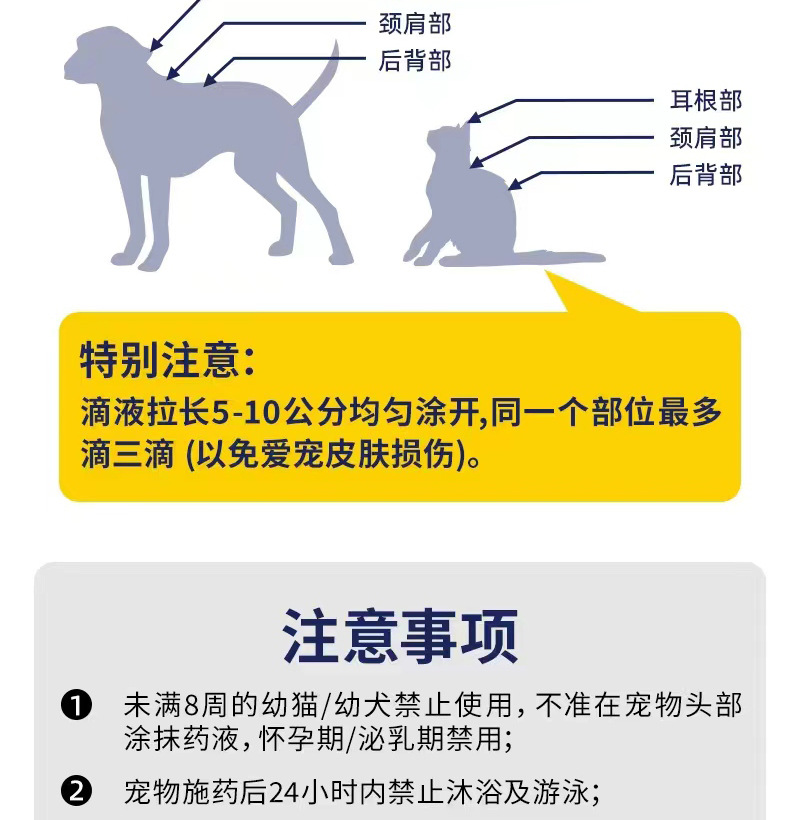 颈肩部
后背部

耳根部
颈肩部
后背部

特别注意:
滴液拉长5-10公分均匀涂开,同一个部位最多滴三滴 (以免爱宠皮肤损伤)。

注意事项

❶ 未满8周的幼猫/幼犬禁止使用，不准在宠物头部涂抹药液，怀孕期/泌乳期禁用;

❷ 宠物施药后24小时内禁止沐浴及游泳;